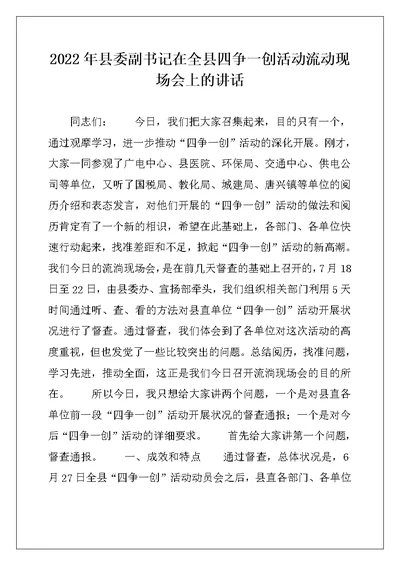 2022年县委副书记在全县四争一创活动流动现场会上的讲话

同志们：　　今日，我们把大家召集起来，目的只有一个，通过观摩学习，进一步推动“四争一创”活动的深化开展。刚才，大家一同参观了广电中心、县医院、环保局、交通中心、供电公司等单位，又听了国税局、教化局、城建局、唐兴镇等单位的阅历介绍和表态发言，对他们开展的“四争一创”活动的做法和阅历肯定有了一个新的相识，希望在此基础上，各部门、各单位快速行动起来，找准差距和不足，掀起“四争一创”活动的新高潮。我们今日的流淌现场会，是在前几天督查的基础上召开的，7月18日至22日，由县委办、宣扬部牵头，我们组织相关部门利用5天时间通过听、查、看的方法对县直单位“四争一创”活动开展状况进行了督查。通过督查，我们体会到了各单位对这次活动的高度重视，但也发觉了一些比较突出的问题。总结阅历，找准问题，学习先进，推动全面，这正是我们今日召开流淌现场会的目的所在。　　所以今日，我只想给大家讲两个问题，一个是对县直各单位前一段“四争一创”活动开展状况的督查通报；一个是对今后“四争一创”活动的详细要求。　　首先给大家讲第一个问题，督查通报。　　一、成效和特点　　通过督查，总体状况是，6月27日全县“四争一创”活动动员会之后，县直各部门、各单位